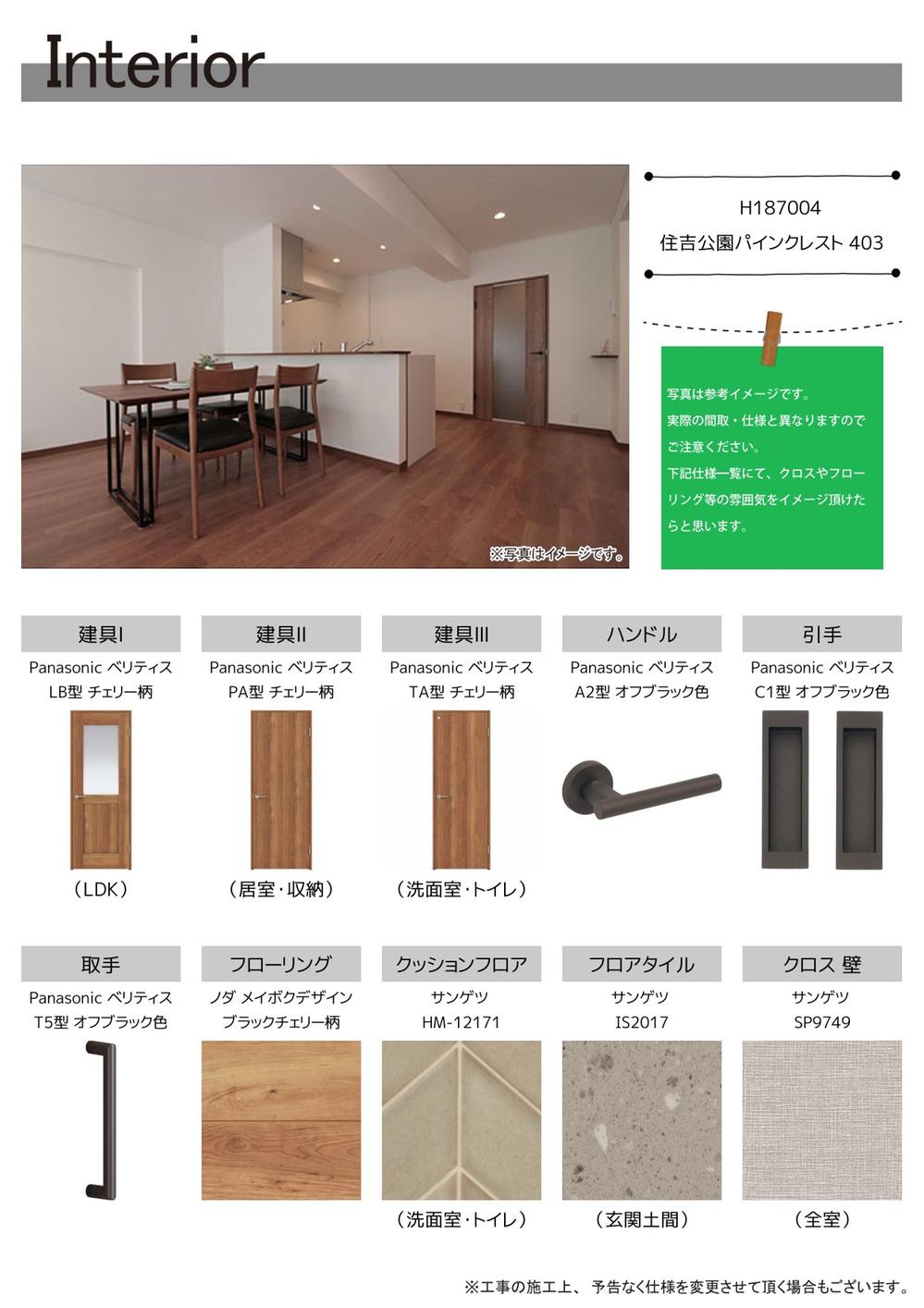 Interior

※写真はイメージです。

H187004
住吉公園パインクレスト 403

写真は参考イメージです。
実際の間取・仕様と異なりますのでご注意ください。
下記仕様一覧にて、クロスやフローリング等の雰囲気をイメージ頂けたらと思います。

建具I
Panasonic ベリティス
LB型 チェリー柄
（LDK）

建具II
Panasonic ベリティス
PA型 チェリー柄
（居室・収納）

建具III
Panasonic ベリティス
TA型 チェリー柄
（洗面室・トイレ）

ハンドル
Panasonic ベリティス
A2型 オフブラック色

引手
Panasonic ベリティス
C1型 オフブラック色

取手
Panasonic ベリティス
T5型 オフブラック色

フローリング
ノダ メイボクデザイン
ブラックチェリー柄

クッションフロア
サンゲツ
HM-12171
（洗面室・トイレ）

フロアタイル
サンゲツ
IS2017
（玄関土間）

クロス 壁
サンゲツ
SP9749
（全室）

※工事の施工上、予告なく仕様を変更させて頂く場合もございます。